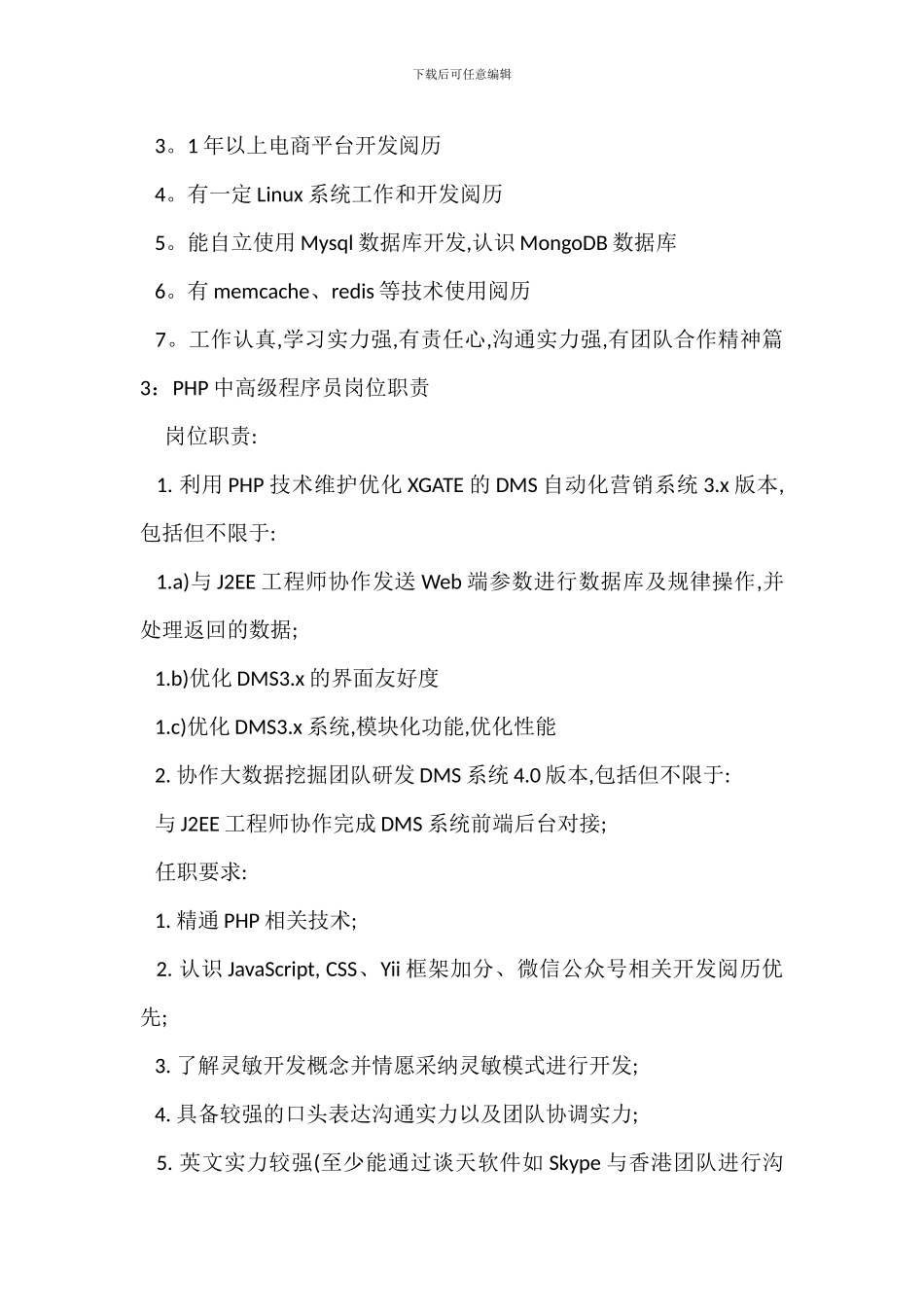 下载后可任意编辑

3。1 年以上电商平台开发阅历

4。有一定 Linux 系统工作和开发阅历

5。能自立使用 Mysql 数据库开发,认识 MongoDB 数据库

6。有 memcache、redis 等技术使用阅历

7。工作认真,学习实力强,有责任心,沟通实力强,有团队合作精神篇 3：PHP 中高级程序员岗位职责

岗位职责:

1. 利用 PHP 技术维护优化 XGATE 的 DMS 自动化营销系统 3.x 版本,包括但不限于:

1.a)与 J2EE 工程师协作发送 Web 端参数进行数据库及规律操作,并处理返回的数据;

1.b)优化 DMS3.x 的界面友好度

1.c)优化 DMS3.x 系统,模块化功能,优化性能

2. 协作大数据挖掘团队研发 DMS 系统 4.0 版本,包括但不限于:

与 J2EE 工程师协作完成 DMS 系统前端后台对接;

任职要求:

1. 精通 PHP 相关技术;

2. 认识 JavaScript, CSS、Yii 框架加分、微信公众号相关开发阅历优先;

3. 了解灵敏开发概念并情愿采纳灵敏模式进行开发;

4. 具备较强的口头表达沟通实力以及团队协调实力;

5. 英文实力较强(至少能通过谈天软件如 Skype 与香港团队进行沟